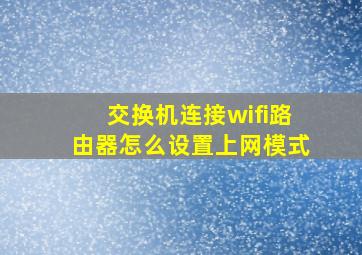 交换机连接wifi路由器怎么设置上网模式